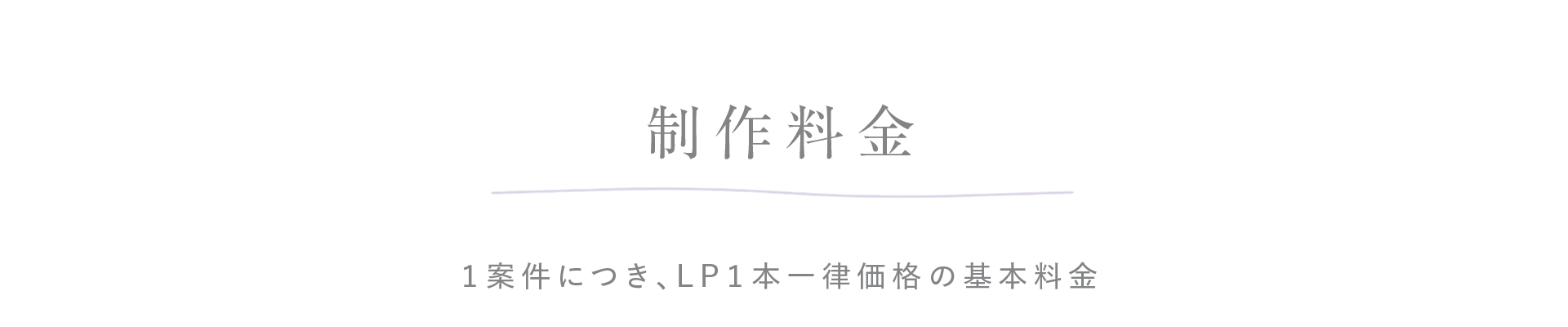 制作料金

1案件につき、LP1本一律価格の基本料金